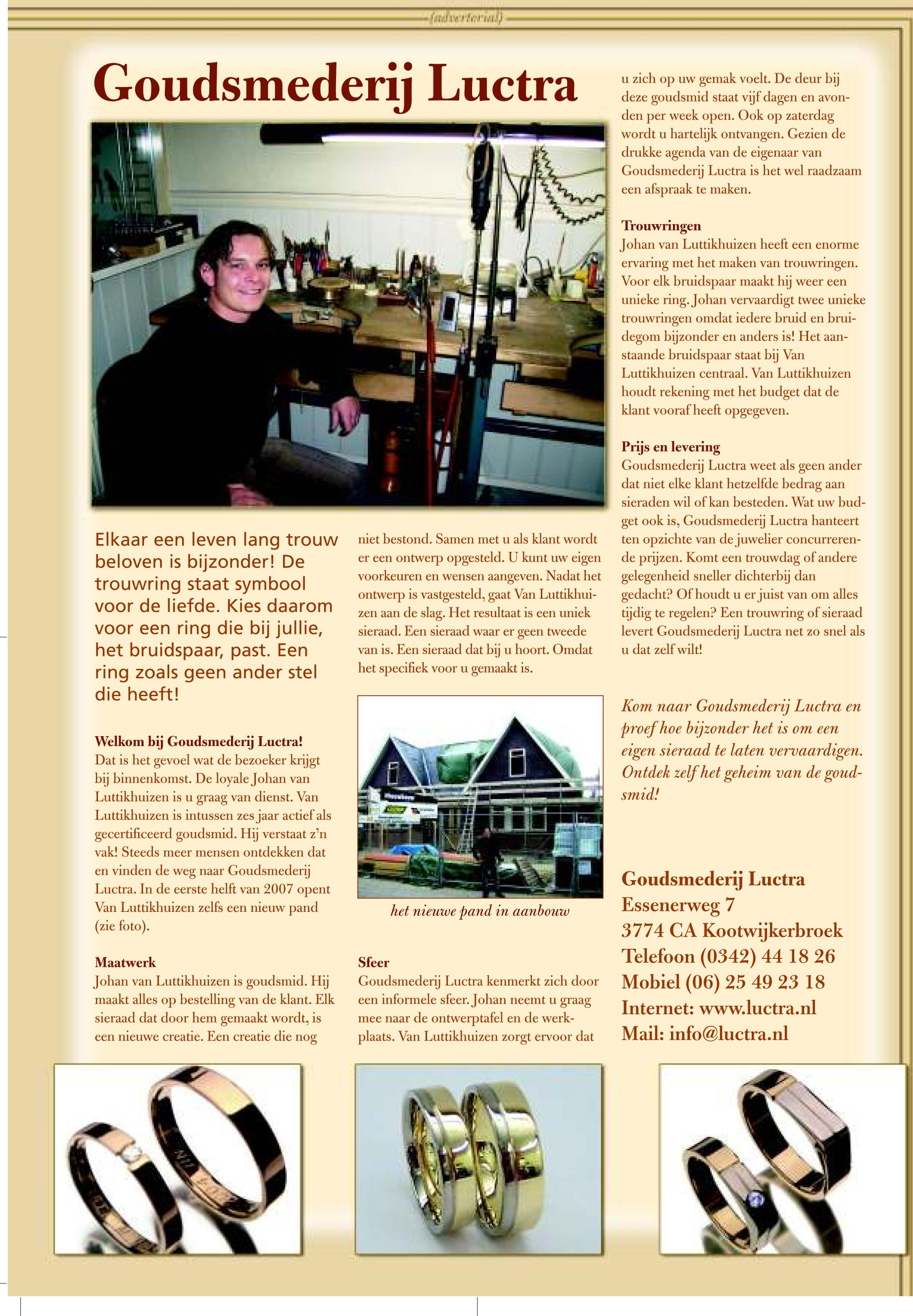 (advertorial)

Goudsmederij Luctra

Elkaar een leven lang trouw beloven is bijzonder! De trouwring staat symbool voor de liefde. Kies daarom voor een ring die bij jullie, het bruidspaar, past. Een ring zoals geen ander stel die heeft!

Welkom bij Goudsmederij Luctra!
Dat is het gevoel wat de bezoeker krijgt bij binnenkomst. De loyale Johan van Luttikhuizen is u graag van dienst. Van Luttikhuizen is intussen zes jaar actief als gecertificeerd goudsmid. Hij verstaat z'n vak! Steeds meer mensen ontdekken dat en vinden de weg naar Goudsmederij Luctra. In de eerste helft van 2007 opent Van Luttikhuizen zelfs een nieuw pand (zie foto).

Maatwerk
Johan van Luttikhuizen is goudsmid. Hij maakt alles op bestelling van de klant. Elk sieraad dat door hem gemaakt wordt, is een nieuwe creatie. Een creatie die nog niet bestond. Samen met u als klant wordt er een ontwerp opgesteld. U kunt uw eigen voorkeuren en wensen aangeven. Nadat het ontwerp is vastgesteld, gaat Van Luttikhuizen aan de slag. Het resultaat is een uniek sieraad. Een sieraad waar er geen tweede van is. Een sieraad dat bij u hoort. Omdat het specifiek voor u gemaakt is.

het nieuwe pand in aanbouw

Sfeer
Goudsmederij Luctra kenmerkt zich door een informele sfeer. Johan neemt u graag mee naar de ontwerptafel en de werkplaats. Van Luttikhuizen zorgt ervoor dat u zich op uw gemak voelt. De deur bij deze goudsmid staat vijf dagen en avonden per week open. Ook op zaterdag wordt u hartelijk ontvangen. Gezien de drukke agenda van de eigenaar van Goudsmederij Luctra is het wel raadzaam een afspraak te maken.

Trouwringen
Johan van Luttikhuizen heeft een enorme ervaring met het maken van trouwringen. Voor elk bruidspaar maakt hij weer een unieke ring. Johan vervaardigt twee unieke trouwringen omdat iedere bruid en bruidegom bijzonder en anders is! Het aanstaande bruidspaar staat bij Van Luttikhuizen centraal. Van Luttikhuizen houdt rekening met het budget dat de klant vooraf heeft opgegeven.

Prijs en levering
Goudsmederij Luctra weet als geen ander dat niet elke klant hetzelfde bedrag aan sieraden wil of kan besteden. Wat uw budget ook is, Goudsmederij Luctra hanteert ten opzichte van de juwelier concurrerende prijzen. Komt een trouwdag of andere gelegenheid sneller dichterbij dan gedacht? Of houdt u er juist van om alles tijdig te regelen? Een trouwring of sieraad levert Goudsmederij Luctra net zo snel als u dat zelf wilt!

Kom naar Goudsmederij Luctra en proef hoe bijzonder het is om een eigen sieraad te laten vervaardigen. Ontdek zelf het geheim van de goudsmid!

Goudsmederij Luctra
Essenerweg 7
3774 CA Kootwijkerbroek
Telefoon (0342) 44 18 26
Mobiel (06) 25 49 23 18
Internet: www.luctra.nl
Mail: info@luctra.nl